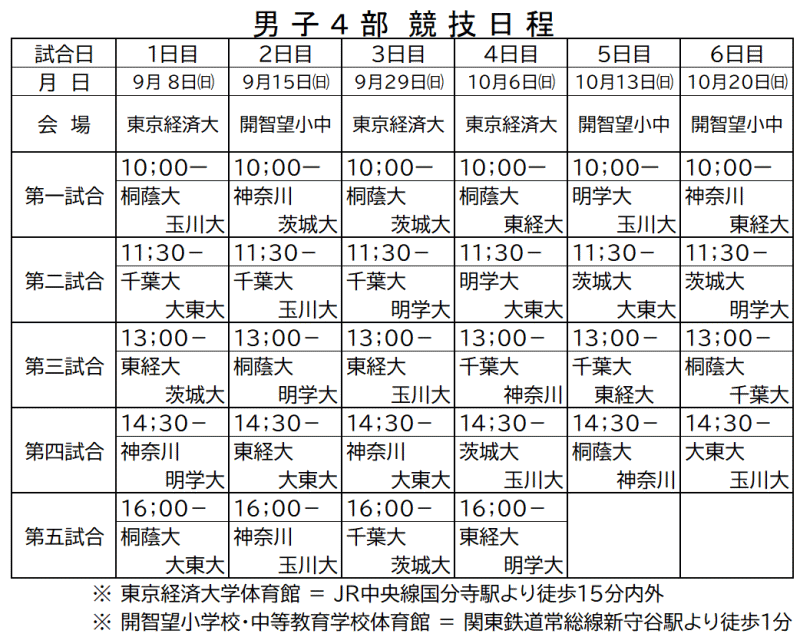 男子４部 競技日程

| 試合日 | 1日目 | 2日目 | 3日目 | 4日目 | 5日目 | 6日目 |
|---|---|---|---|---|---|---|
| 月 日 | 9月 8日(日) | 9月15日(日) | 9月29日(日) | 10月6日(日) | 10月13日(日) | 10月20日(日) |
| 会 場 | 東京経済大 | 開智望小中 | 東京経済大 | 東京経済大 | 開智望小中 | 開智望小中 |
| 第一試合 | 10;00－ 桐蔭大 玉川大 | 10;00－ 神奈川 茨城大 | 10;00－ 桐蔭大 茨城大 | 10;00－ 桐蔭大 東経大 | 10;00－ 明学大 玉川大 | 10;00－ 神奈川 東経大 |
| 第二試合 | 11;30－ 千葉大 大東大 | 11;30－ 千葉大 玉川大 | 11;30－ 千葉大 明学大 | 11;30－ 明学大 大東大 | 11;30－ 茨城大 大東大 | 11;30－ 茨城大 明学大 |
| 第三試合 | 13;00－ 東経大 茨城大 | 13;00－ 桐蔭大 明学大 | 13;00－ 東経大 玉川大 | 13;00－ 千葉大 神奈川 | 13;00－ 千葉大 東経大 | 13;00－ 桐蔭大 千葉大 |
| 第四試合 | 14;30－ 神奈川 明学大 | 14;30－ 東経大 大東大 | 14;30－ 神奈川 大東大 | 14;30－ 茨城大 玉川大 | 14;30－ 桐蔭大 神奈川 | 14;30－ 大東大 玉川大 |
| 第五試合 | 16;00－ 桐蔭大 大東大 | 16;00－ 神奈川 玉川大 | 16;00－ 千葉大 茨城大 | 16;00－ 東経大 明学大 | | |

※ 東京経済大学体育館 ＝ JR中央線国分寺駅より徒歩15分内外
※ 開智望小学校･中等教育学校体育館 ＝ 関東鉄道常総線新守谷駅より徒歩1分